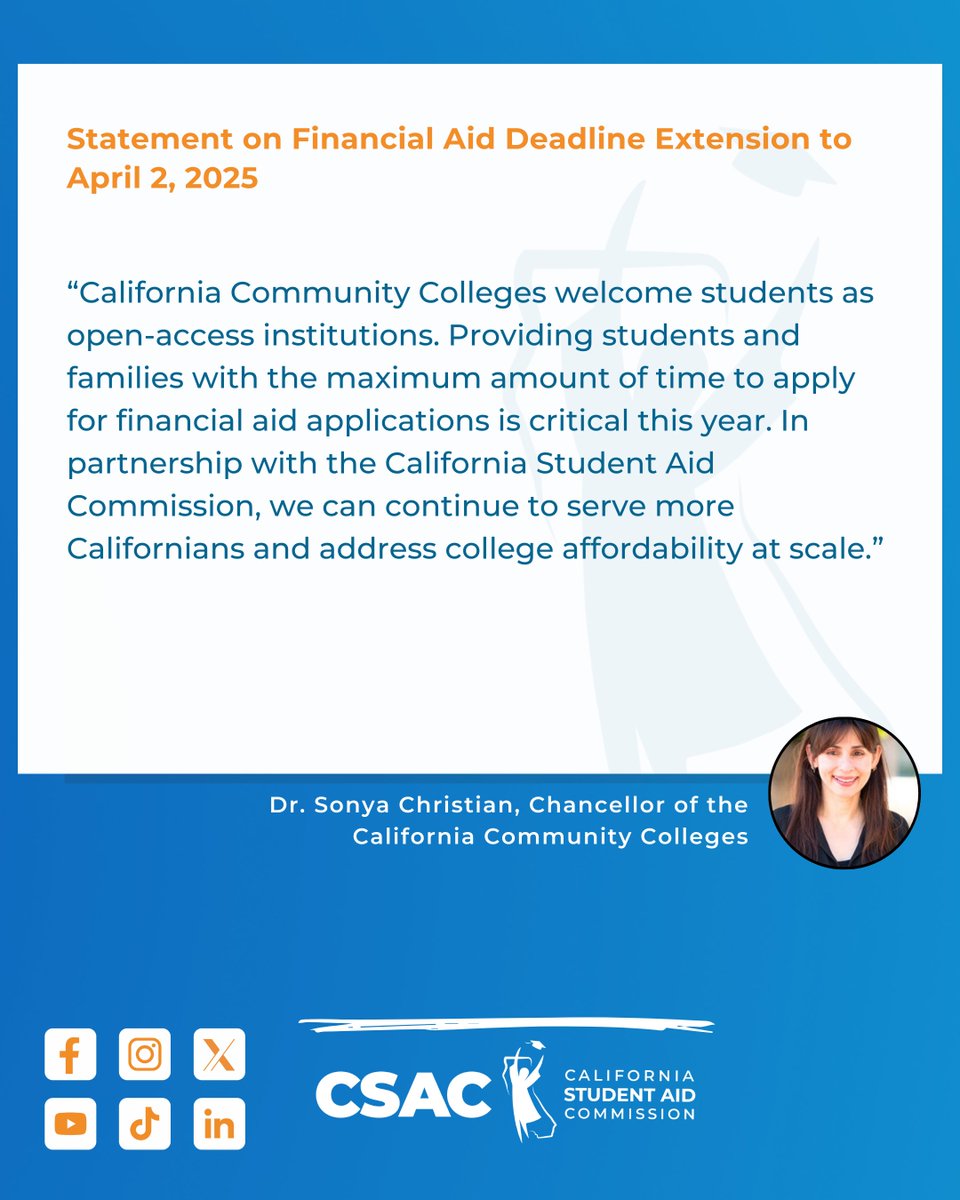 Statement on Financial Aid Deadline Extension to April 2, 2025

“California Community Colleges welcome students as open-access institutions. Providing students and families with the maximum amount of time to apply for financial aid applications is critical this year. In partnership with the California Student Aid Commission, we can continue to serve more Californians and address college affordability at scale.”

Dr. Sonya Christian, Chancellor of the California Community Colleges

CSAC CALIFORNIA STUDENT AID COMMISSION